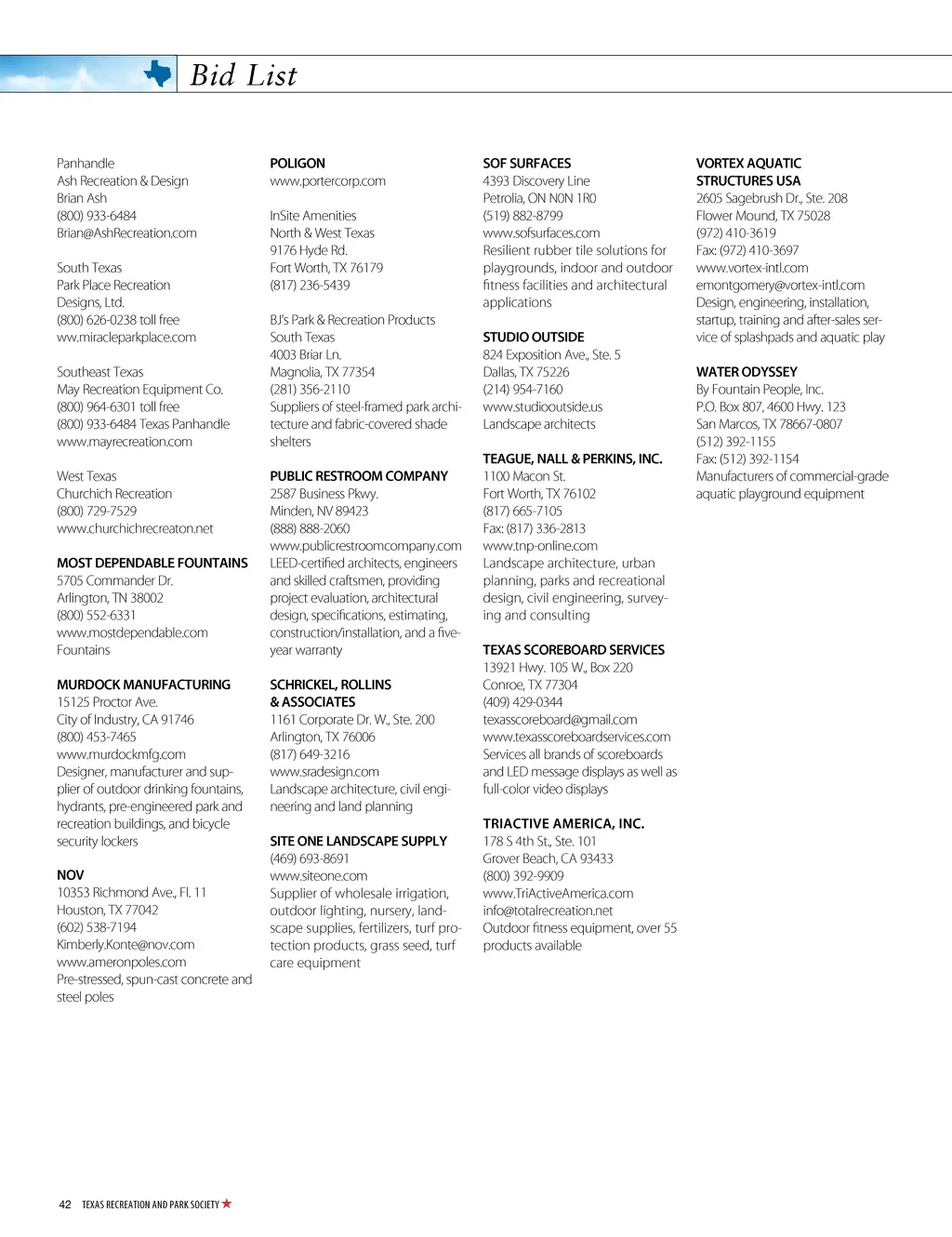 Bid List

Panhandle
Ash Recreation & Design
Brian Ash
(800) 933-6484
Brian@AshRecreation.com

South Texas
Park Place Recreation Designs, Ltd.
(800) 626-0238 toll free
ww.miracleparkplace.com

Southeast Texas
May Recreation Equipment Co.
(800) 964-6301 toll free
(800) 933-6484 Texas Panhandle
www.mayrecreation.com

West Texas
Churchich Recreation
(800) 729-7529
www.churchichrecreaton.net

MOST DEPENDABLE FOUNTAINS
5705 Commander Dr.
Arlington, TN 38002
(800) 552-6331
www.mostdependable.com
Fountains

MURDOCK MANUFACTURING
15125 Proctor Ave.
City of Industry, CA 91746
(800) 453-7465
www.murdockmfg.com
Designer, manufacturer and supplier of outdoor drinking fountains, hydrants, pre-engineered park and recreation buildings, and bicycle security lockers

NOV
10353 Richmond Ave., Fl. 11
Houston, TX 77042
(602) 538-7194
Kimberly.Konte@nov.com
www.ameronpoles.com
Pre-stressed, spun-cast concrete and steel poles

POLIGON
www.portercorp.com

InSite Amenities
North & West Texas
9176 Hyde Rd.
Fort Worth, TX 76179
(817) 236-5439

BJ's Park & Recreation Products
South Texas
4003 Briar Ln.
Magnolia, TX 77354
(281) 356-2110
Suppliers of steel-framed park architecture and fabric-covered shade shelters

PUBLIC RESTROOM COMPANY
2587 Business Pkwy.
Minden, NV 89423
(888) 888-2060
www.publicrestroomcompany.com
LEED-certified architects, engineers and skilled craftsmen, providing project evaluation, architectural design, specifications, estimating, construction/installation, and a five-year warranty

SCHRICKEL, ROLLINS & ASSOCIATES
1161 Corporate Dr. W., Ste. 200
Arlington, TX 76006
(817) 649-3216
www.sradesign.com
Landscape architecture, civil engineering and land planning

SITE ONE LANDSCAPE SUPPLY
(469) 693-8691
www.siteone.com
Supplier of wholesale irrigation, outdoor lighting, nursery, landscape supplies, fertilizers, turf protection products, grass seed, turf care equipment

SOF SURFACES
4393 Discovery Line
Petrolia, ON N0N 1R0
(519) 882-8799
www.sofsurfaces.com
Resilient rubber tile solutions for playgrounds, indoor and outdoor fitness facilities and architectural applications

STUDIO OUTSIDE
824 Exposition Ave., Ste. 5
Dallas, TX 75226
(214) 954-7160
www.studiooutside.us
Landscape architects

TEAGUE, NALL & PERKINS, INC.
1100 Macon St.
Fort Worth, TX 76102
(817) 665-7105
Fax: (817) 336-2813
www.tnp-online.com
Landscape architecture, urban planning, parks and recreational design, civil engineering, surveying and consulting

TEXAS SCOREBOARD SERVICES
13921 Hwy. 105 W., Box 220
Conroe, TX 77304
(409) 429-0344
texasscoreboard@gmail.com
www.texasscoreboardservices.com
Services all brands of scoreboards and LED message displays as well as full-color video displays

TRIACTIVE AMERICA, INC.
178 S 4th St., Ste. 101
Grover Beach, CA 93433
(800) 392-9909
www.TriActiveAmerica.com
info@totalrecreation.net
Outdoor fitness equipment, over 55 products available

VORTEX AQUATIC STRUCTURES USA
2605 Sagebrush Dr., Ste. 208
Flower Mound, TX 75028
(972) 410-3619
Fax: (972) 410-3697
www.vortex-intl.com
emontgomery@vortex-intl.com
Design, engineering, installation, startup, training and after-sales service of splashpads and aquatic play

WATER ODYSSEY
By Fountain People, Inc.
P.O. Box 807, 4600 Hwy. 123
San Marcos, TX 78667-0807
(512) 392-1155
Fax: (512) 392-1154
Manufacturers of commercial-grade aquatic playground equipment

42 TEXAS RECREATION AND PARK SOCIETY